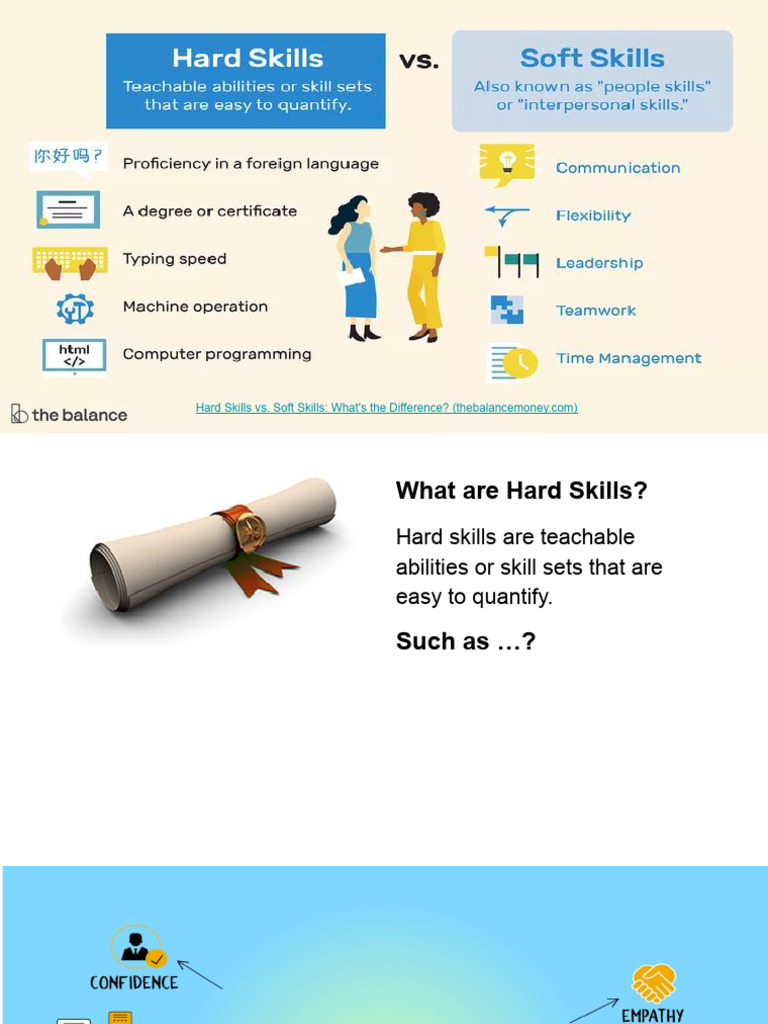 Hard Skills
Teachable abilities or skill sets that are easy to quantify.

vs.

Soft Skills
Also known as "people skills" or "interpersonal skills."

你好吗？ Proficiency in a foreign language

A degree or certificate

Typing speed

Machine operation

html </> Computer programming

Communication

Flexibility

Leadership

Teamwork

Time Management

the balance

Hard Skills vs. Soft Skills: What's the Difference? (thebalancemoney.com)

What are Hard Skills?

Hard skills are teachable abilities or skill sets that are easy to quantify.

Such as …?

CONFIDENCE

EMPATHY